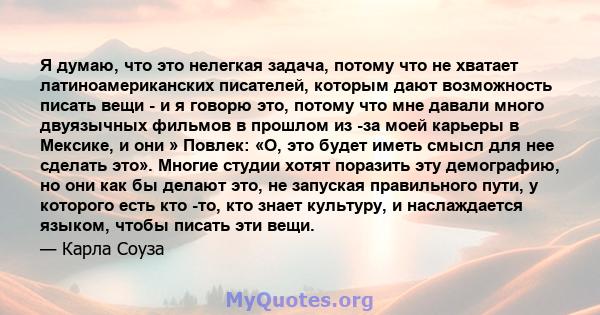 Я думаю, что это нелегкая задача, потому что не хватает латиноамериканских писателей, которым дают возможность писать вещи - и я говорю это, потому что мне давали много двуязычных фильмов в прошлом из -за моей карьеры в Мексике, и они » Повлек: «О, это будет иметь смысл для нее сделать это». Многие студии хотят поразить эту демографию, но они как бы делают это, не запуская правильного пути, у которого есть кто -то, кто знает культуру, и наслаждается языком, чтобы писать эти вещи.

— Карла Соуза

MyQuotes.org